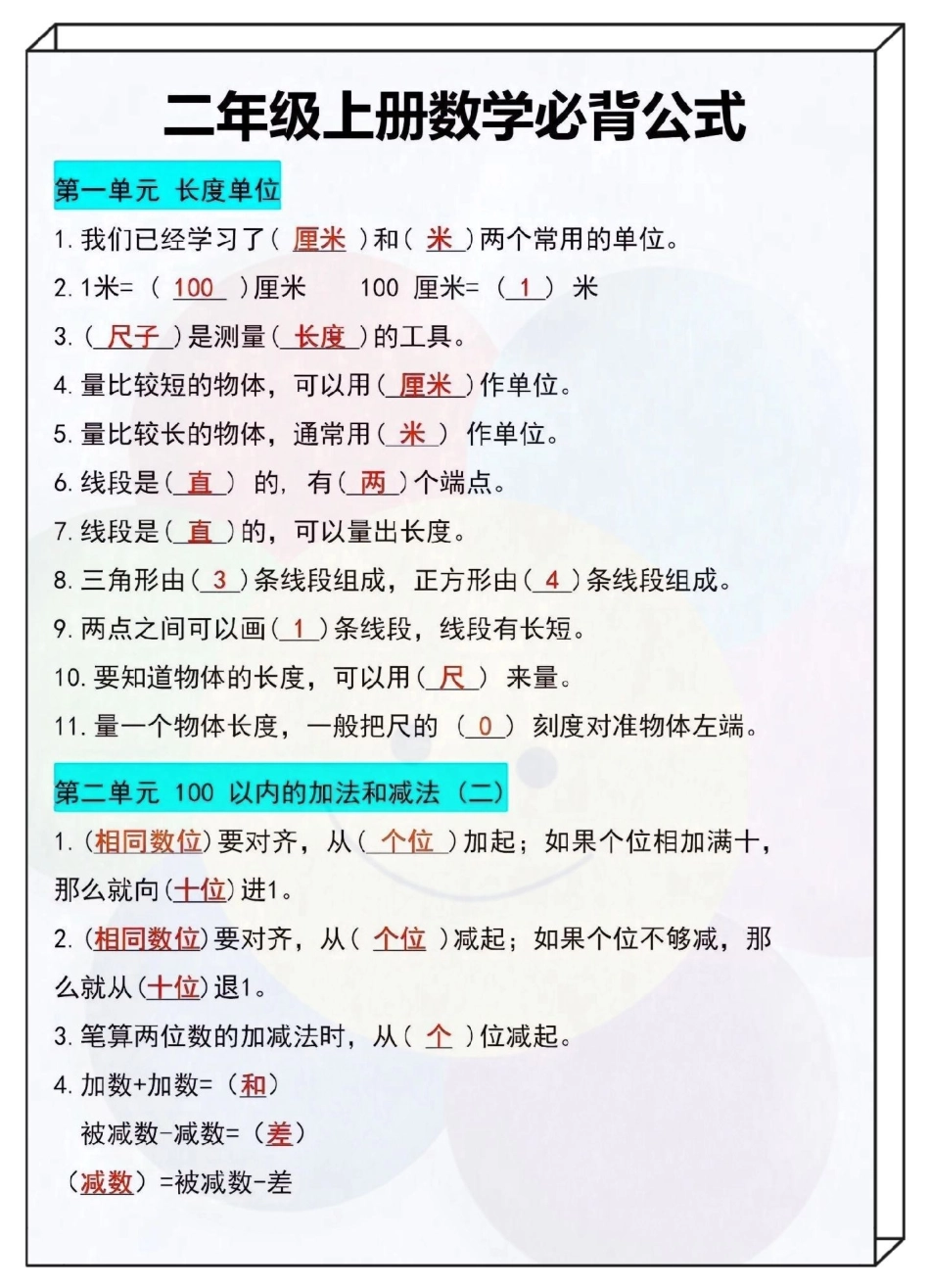 二年级上册数学必背公式

第一单元 长度单位

1. 我们已经学习了（ 厘米 ）和（ 米 ）两个常用的单位。

2. 1米=（ 100 ）厘米　　100 厘米=（ 1 ）米

3. （ 尺子 ）是测量（ 长度 ）的工具。

4. 量比较短的物体，可以用（ 厘米 ）作单位。

5. 量比较长的物体，通常用（ 米 ）作单位。

6. 线段是（ 直 ）的，有（ 两 ）个端点。

7. 线段是（ 直 ）的，可以量出长度。

8. 三角形由（ 3 ）条线段组成，正方形由（ 4 ）条线段组成。

9. 两点之间可以画（ 1 ）条线段，线段有长短。

10. 要知道物体的长度，可以用（ 尺 ）来量。

11. 量一个物体长度，一般把尺的（ 0 ）刻度对准物体左端。

第二单元 100 以内的加法和减法（二）

1. （相同数位）要对齐，从（ 个位 ）加起；如果个位相加满十，那么就向（十位）进1。

2. （相同数位）要对齐，从（ 个位 ）减起；如果个位不够减，那么就从（十位）退1。

3. 笔算两位数的加减法时，从（ 个 ）位减起。

4. 加数+加数=（和）
被减数-减数=（差）
（减数）=被减数-差